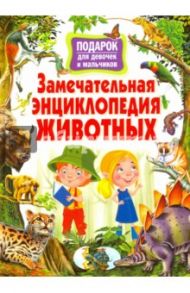 ПОДАРОК
для девочек и мальчиков

Замечательная
ЭНЦИКЛОПЕДИЯ
ЖИВОТНЫХ